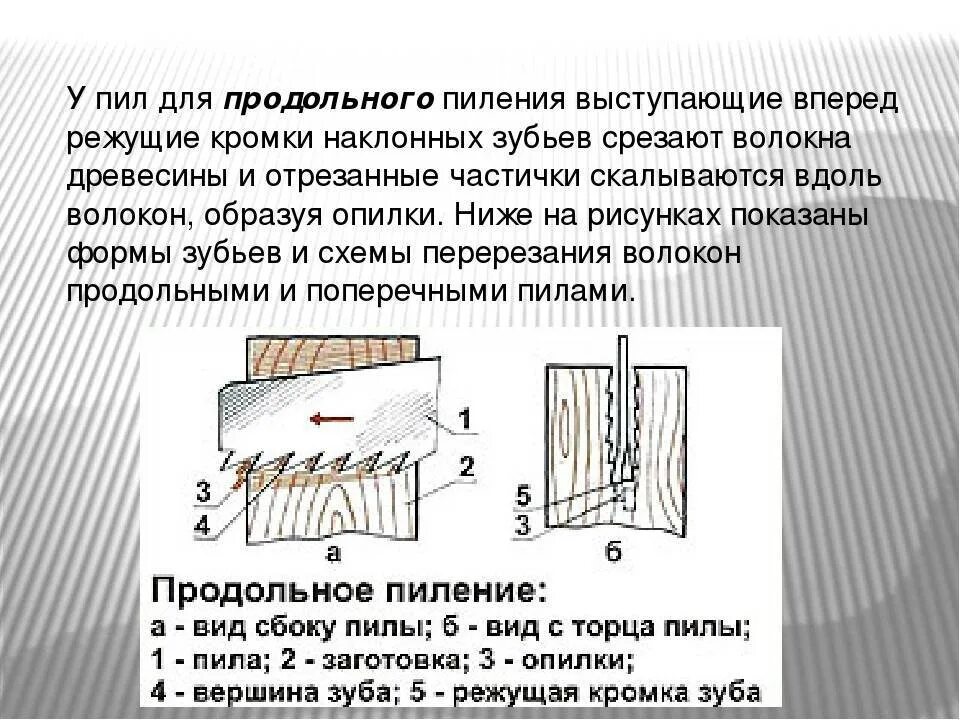 У пил для продольного пиления выступающие вперед режущие кромки наклонных зубьев срезают волокна древесины и отрезанные частички скалываются вдоль волокон, образуя опилки. Ниже на рисунках показаны формы зубьев и схемы перерезания волокон продольными и поперечными пилами.

1
2
3
4
а
5
3
б

Продольное пиление:
а - вид сбоку пилы; б - вид с торца пилы;
1 - пила; 2 - заготовка; 3 - опилки;
4 - вершина зуба; 5 - режущая кромка зуба